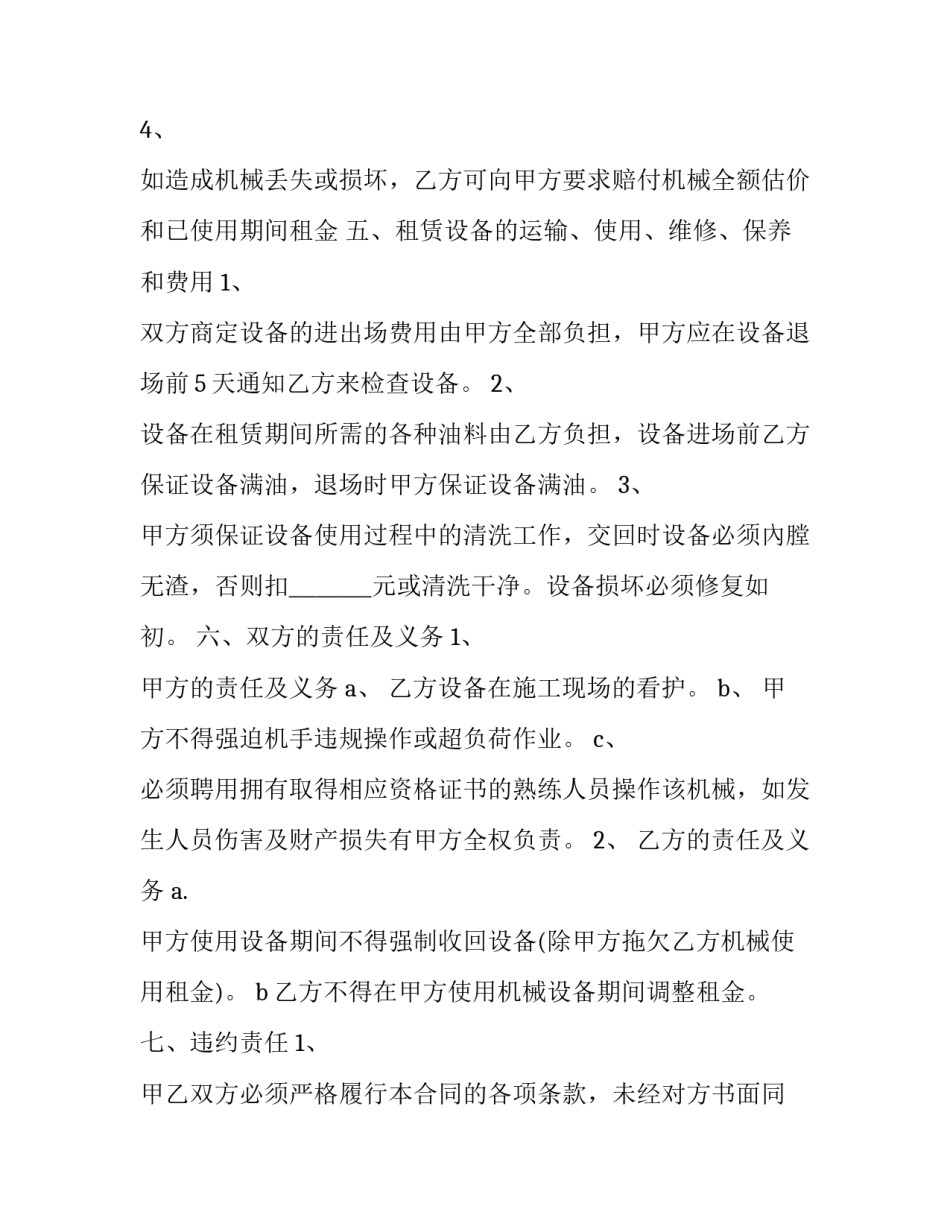 4、

如造成机械丢失或损坏，乙方可向甲方要求赔付机械全额估价和已使用期间租金 五、租赁设备的运输、使用、维修、保养和费用 1、

双方商定设备的进出场费用由甲方全部负担，甲方应在设备退场前 5 天通知乙方来检查设备。 2、

设备在租赁期间所需的各种油料由乙方负担，设备进场前乙方保证设备满油，退场时甲方保证设备满油。 3、

甲方须保证设备使用过程中的清洗工作，交回时设备必须内膛无渣，否则扣_______元或清洗干净。设备损坏必须修复如初。 六、双方的责任及义务 1、

甲方的责任及义务 a、 乙方设备在施工现场的看护。 b、 甲方不得强迫机手违规操作或超负荷作业。 c、

必须聘用拥有取得相应资格证书的熟练人员操作该机械，如发生人员伤害及财产损失有甲方全权负责。 2、 乙方的责任及义务 a.

甲方使用设备期间不得强制收回设备(除甲方拖欠乙方机械使用租金)。 b 乙方不得在甲方使用机械设备期间调整租金。

七、违约责任 1、

甲乙双方必须严格履行本合同的各项条款，未经对方书面同